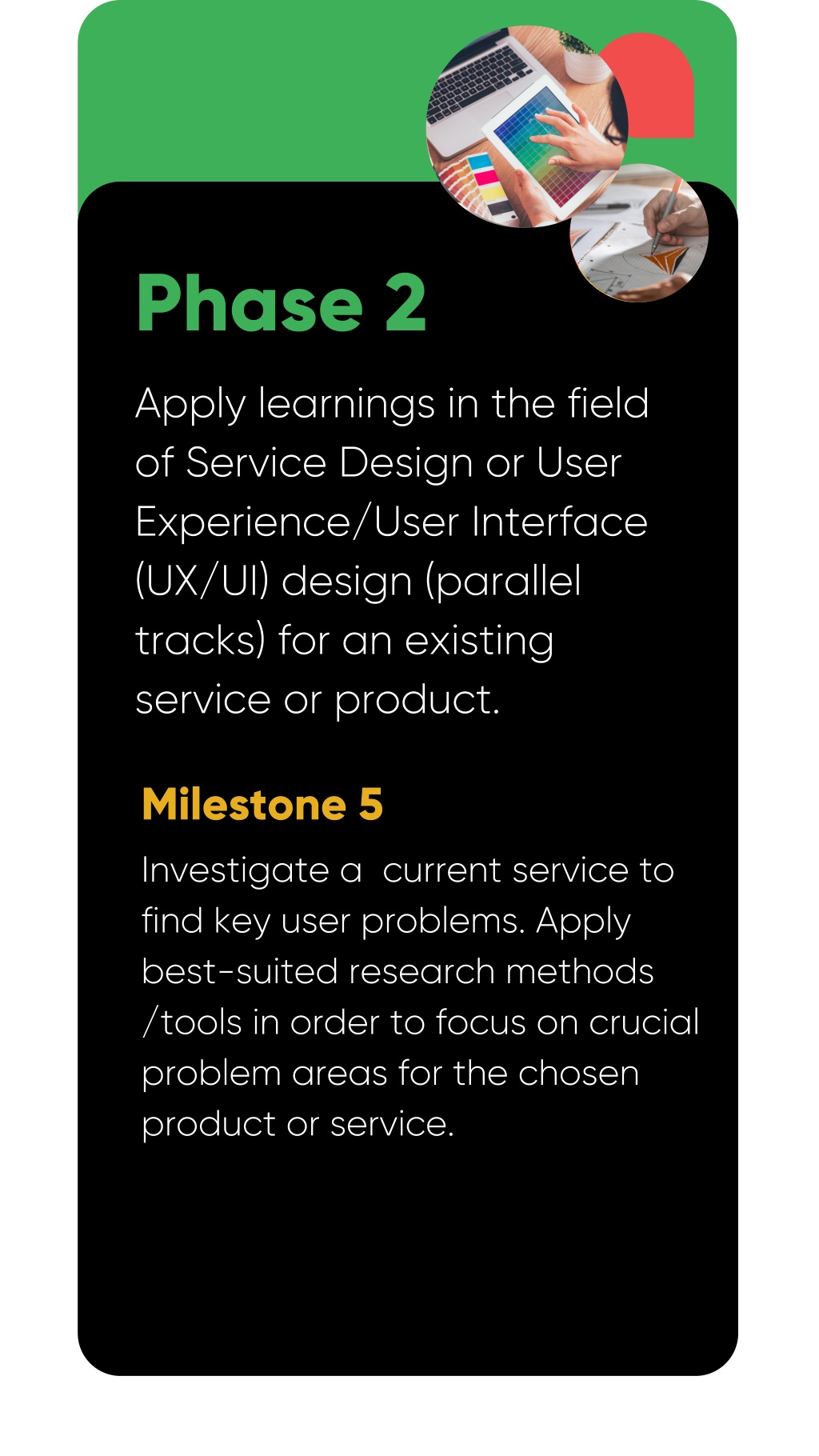 Phase 2

Apply learnings in the field of Service Design or User Experience/User Interface (UX/UI) design (parallel tracks) for an existing service or product.

Milestone 5

Investigate a current service to find key user problems. Apply best-suited research methods /tools in order to focus on crucial problem areas for the chosen product or service.